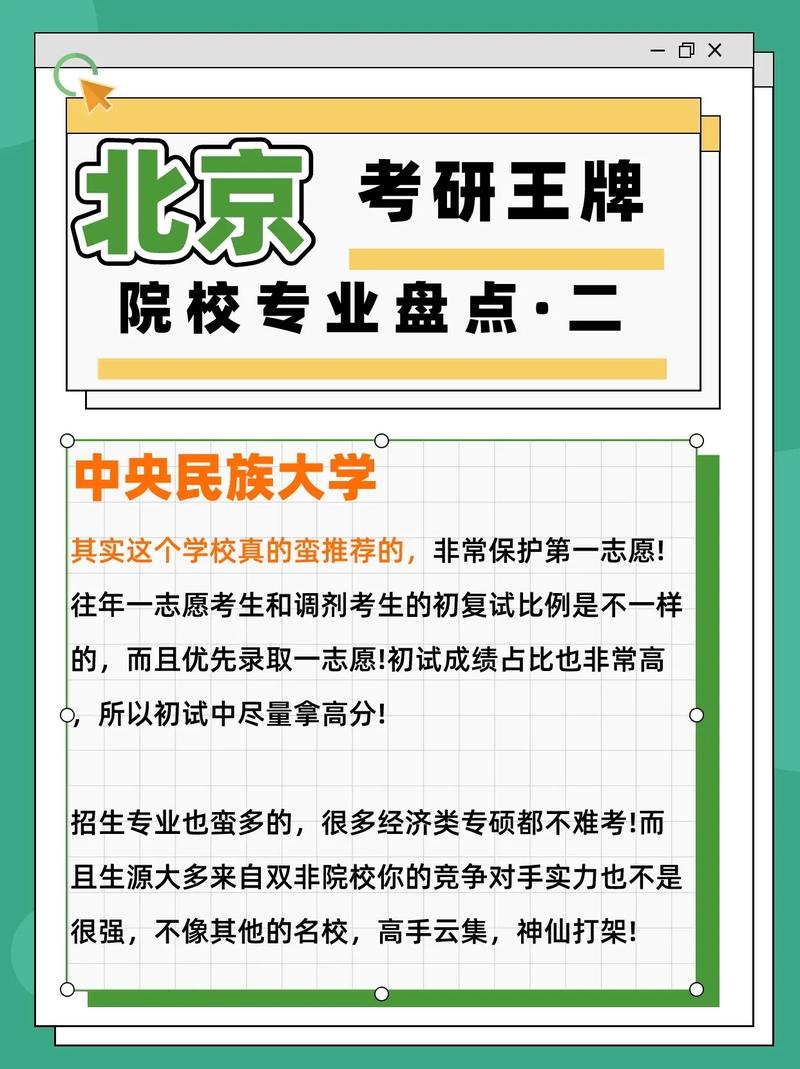 北京 考研王牌

院校专业盘点·二

中央民族大学

其实这个学校真的蛮推荐的，非常保护第一志愿!往年一志愿考生和调剂考生的初复试比例是不一样的，而且优先录取一志愿!初试成绩占比也非常高，所以初试中尽量拿高分!

招生专业也蛮多的，很多经济类专硕都不难考!而且生源大多来自双非院校你的竞争对手实力也不是很强，不像其他的名校，高手云集，神仙打架!